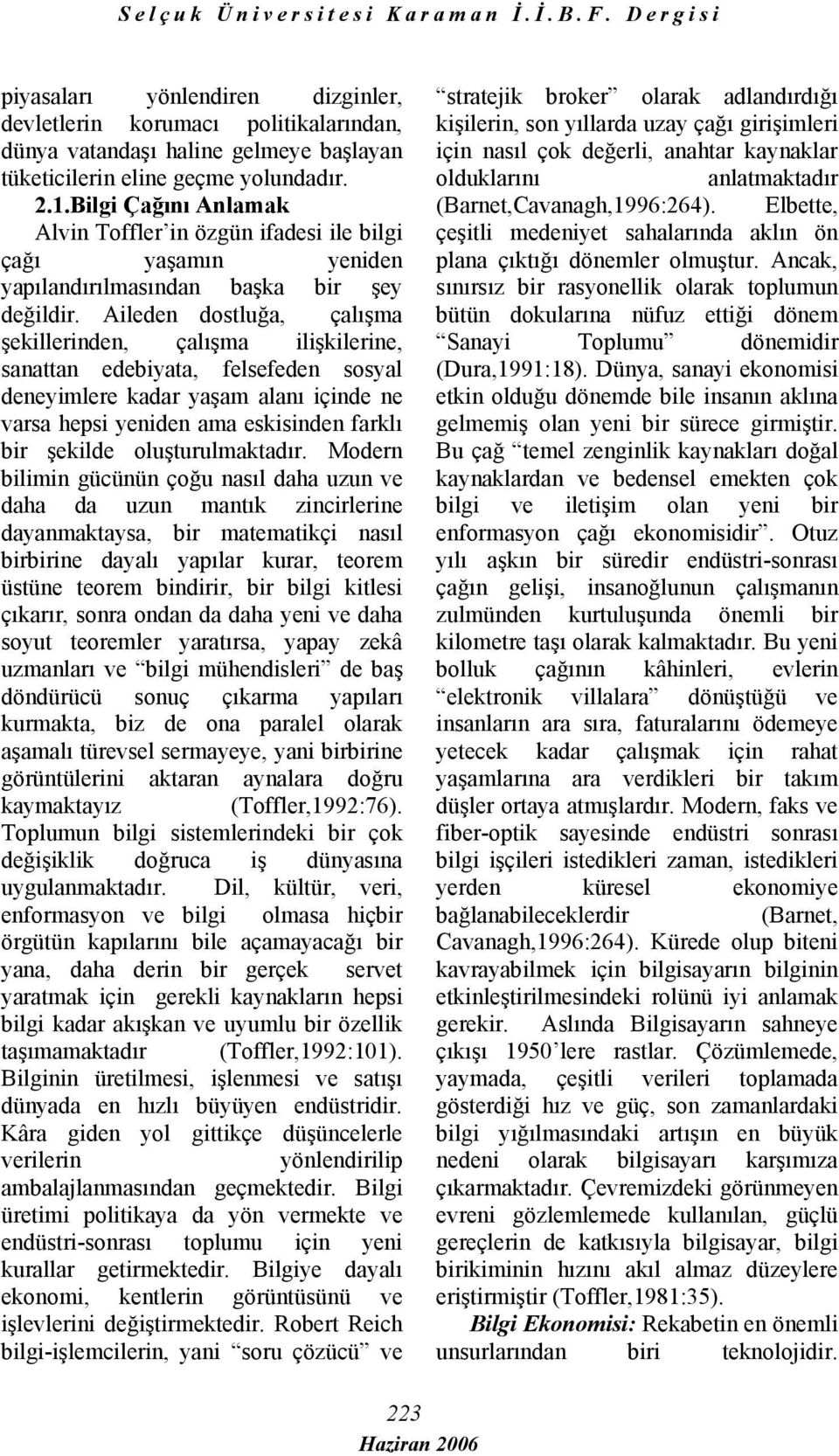 Selçuk Üniversitesi Karaman İ.İ.B.F. Dergisi

piyasaları yönlendiren dizginler, devletlerin korumacı politikalarından, dünya vatandaşı haline gelmeye başlayan tüketicilerin eline geçme yolundadır.

2.1.Bilgi Çağını Anlamak

Alvin Toffler'in özgün ifadesi ile bilgi çağı yaşamın yeniden yapılandırılmasından başka bir şey değildir. Aileden dostluğa, çalışma şekillerinden, çalışma ilişkilerine, sanattan edebiyata, felsefeden sosyal deneyimlere kadar yaşam alanı içinde ne varsa hepsi yeniden ama eskisinden farklı bir şekilde oluşturulmaktadır. Modern bilimin gücünün çoğu nasıl daha uzun ve daha da uzun mantık zincirlerine dayanmaktaysa, bir matematikçi nasıl birbirine dayalı yapılar kurar, teorem üstüne teorem bindirir, bir bilgi kitlesi çıkarır, sonra ondan da daha yeni ve daha soyut teoremler yaratırsa, yapay zekâ uzmanları ve "bilgi mühendisleri" de baş döndürücü sonuç çıkarma yapıları kurmakta, biz de ona paralel olarak aşamalı türevsel sermayeye, yani birbirine görüntülerini aktaran aynalara doğru kaymaktayız (Toffler,1992:76). Toplumun bilgi sistemlerindeki bir çok değişiklik doğruca iş dünyasına uygulanmaktadır. Dil, kültür, veri, enformasyon ve bilgi olmasa hiçbir örgütün kapılarını bile açamayacağı bir yana, daha derin bir gerçek servet yaratmak için gerekli kaynakların hepsi bilgi kadar akışkan ve uyumlu bir özellik taşımamaktadır (Toffler,1992:101). Bilginin üretilmesi, işlenmesi ve satışı dünyada en hızlı büyüyen endüstridir. Kâra giden yol gittikçe düşüncelerle verilerin yönlendirilip ambalajlanmasından geçmektedir. Bilgi üretimi politikaya da yön vermekte ve endüstri-sonrası toplumu için yeni kurallar getirmektedir. Bilgiye dayalı ekonomi, kentlerin görüntüsünü ve işlevlerini değiştirmektedir. Robert Reich bilgi-işlemcilerin, yani "soru çözücü" ve "stratejik broker" olarak adlandırdığı kişilerin, son yıllarda uzay çağı girişimleri için nasıl çok değerli, anahtar kaynaklar olduklarını anlatmaktadır (Barnet,Cavanagh,1996:264). Elbette, çeşitli medeniyet sahalarında aklın ön plana çıktığı dönemler olmuştur. Ancak, sınırsız bir rasyonellik olarak toplumun bütün dokularına nüfuz ettiği dönem "Sanayi Toplumu" dönemidir (Dura,1991:18). Dünya, sanayi ekonomisi etkin olduğu dönemde bile insanın aklına gelmemiş olan yeni bir sürece girmiştir. Bu çağ "temel zenginlik kaynakları doğal kaynaklardan ve bedensel emekten çok bilgi ve iletişim olan yeni bir enformasyon çağı ekonomisidir". Otuz yılı aşkın bir süredir endüstri-sonrası çağın gelişi, insanoğlunun çalışmanın zulmünden kurtuluşunda önemli bir kilometre taşı olarak kalmaktadır. Bu yeni bolluk çağının kâhinleri, evlerin "elektronik villalara" dönüştüğü ve insanların ara sıra, faturalarını ödemeye yetecek kadar çalışmak için rahat yaşamlarına ara verdikleri bir takım düşler ortaya atmışlardır. Modern, faks ve fiber-optik sayesinde endüstri sonrası bilgi işçileri istedikleri zaman, istedikleri yerden küresel ekonomiye bağlanabileceklerdir (Barnet, Cavanagh,1996:264). Kürede olup biteni kavrayabilmek için bilgisayarın bilginin etkinleştirilmesindeki rolünü iyi anlamak gerekir. Aslında Bilgisayarın sahneye çıkışı 1950'lere rastlar. Çözümlemede, yaymada, çeşitli verileri toplamada gösterdiği hız ve güç, son zamanlardaki bilgi yığılmasındaki artışın en büyük nedeni olarak bilgisayarı karşımıza çıkarmaktadır. Çevremizdeki görünmeyen evreni gözlemlemede kullanılan, güçlü gereçlerin de katkısıyla bilgisayar, bilgi birikiminin hızını akıl almaz düzeylere eriştirmiştir (Toffler,1981:35).

Bilgi Ekonomisi: Rekabetin en önemli unsurlarından biri teknolojidir.

223
Haziran 2006